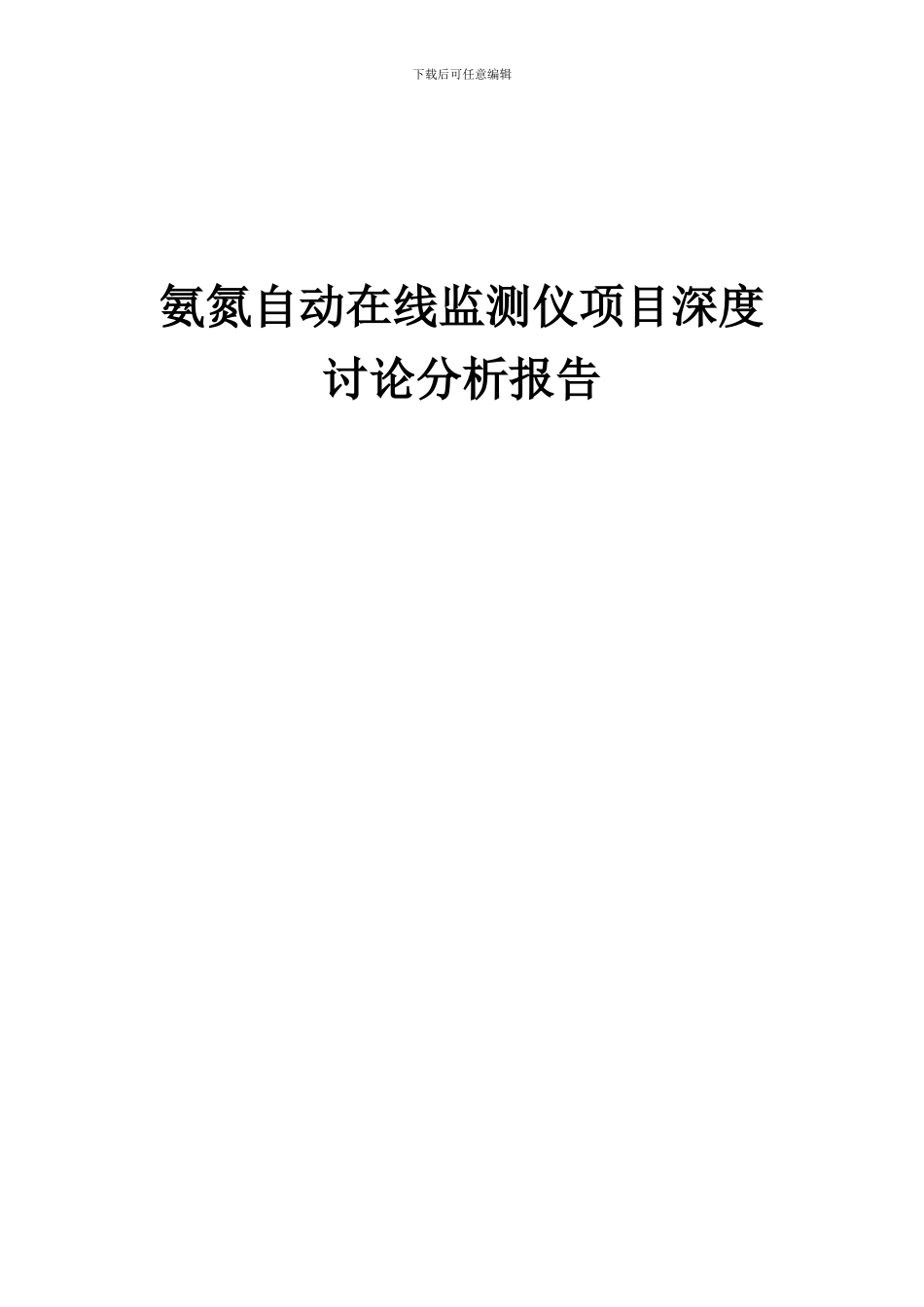 下载后可任意编辑

氨氮自动在线监测仪项目深度讨论分析报告